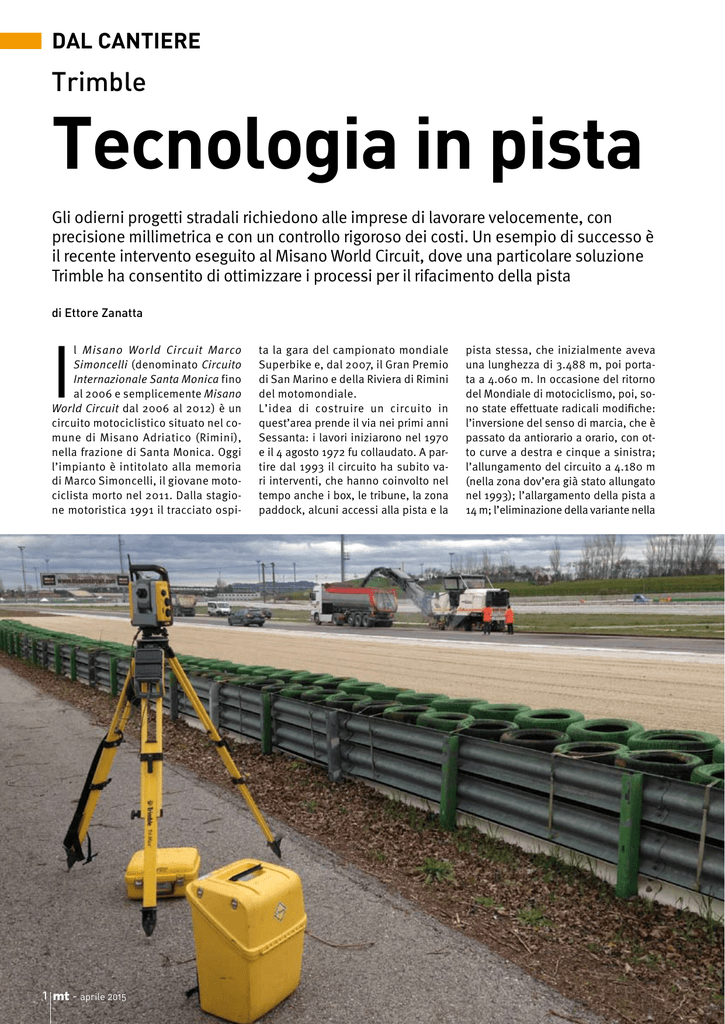 DAL CANTIERE

Trimble

Tecnologia in pista

Gli odierni progetti stradali richiedono alle imprese di lavorare velocemente, con precisione millimetrica e con un controllo rigoroso dei costi. Un esempio di successo è il recente intervento eseguito al Misano World Circuit, dove una particolare soluzione Trimble ha consentito di ottimizzare i processi per il rifacimento della pista

di Ettore Zanatta

Il Misano World Circuit Marco Simoncelli (denominato Circuito Internazionale Santa Monica fino al 2006 e semplicemente Misano World Circuit dal 2006 al 2012) è un circuito motociclistico situato nel comune di Misano Adriatico (Rimini), nella frazione di Santa Monica. Oggi l'impianto è intitolato alla memoria di Marco Simoncelli, il giovane motociclista morto nel 2011. Dalla stagione motoristica 1991 il tracciato ospita la gara del campionato mondiale Superbike e, dal 2007, il Gran Premio di San Marino e della Riviera di Rimini del motomondiale.
L'idea di costruire un circuito in quest'area prende il via nei primi anni Sessanta: i lavori iniziarono nel 1970 e il 4 agosto 1972 fu collaudato. A partire dal 1993 il circuito ha subito vari interventi, che hanno coinvolto nel tempo anche i box, le tribune, la zona paddock, alcuni accessi alla pista e la pista stessa, che inizialmente aveva una lunghezza di 3.488 m, poi portata a 4.060 m. In occasione del ritorno del Mondiale di motociclismo, poi, sono state effettuate radicali modifiche: l'inversione del senso di marcia, che è passato da antiorario a orario, con otto curve a destra e cinque a sinistra; l'allungamento del circuito a 4.180 m (nella zona dov'era già stato allungato nel 1993); l'allargamento della pista a 14 m; l'eliminazione della variante nella

1 mt - aprile 2015